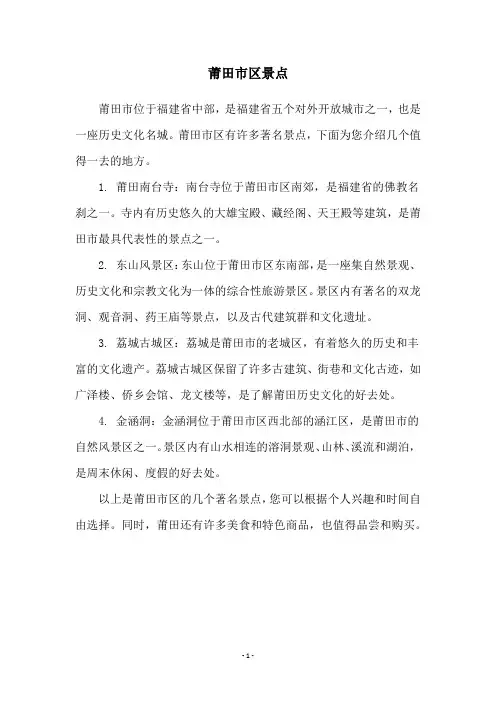 莆田市区景点

莆田市位于福建省中部，是福建省五个对外开放城市之一，也是一座历史文化名城。莆田市区有许多著名景点，下面为您介绍几个值得一去的地方。

1. 莆田南台寺：南台寺位于莆田市区南郊，是福建省的佛教名刹之一。寺内有历史悠久的大雄宝殿、藏经阁、天王殿等建筑，是莆田市最具代表性的景点之一。

2. 东山风景区：东山位于莆田市区东南部，是一座集自然景观、历史文化和宗教文化为一体的综合性旅游景区。景区内有著名的双龙洞、观音洞、药王庙等景点，以及古代建筑群和文化遗址。

3. 荔城古城区：荔城是莆田市的老城区，有着悠久的历史和丰富的文化遗产。荔城古城区保留了许多古建筑、街巷和文化古迹，如广泽楼、侨乡会馆、龙文楼等，是了解莆田历史文化的好去处。

4. 金涵洞：金涵洞位于莆田市区西北部的涵江区，是莆田市的自然风景区之一。景区内有山水相连的溶洞景观、山林、溪流和湖泊，是周末休闲、度假的好去处。

以上是莆田市区的几个著名景点，您可以根据个人兴趣和时间自由选择。同时，莆田还有许多美食和特色商品，也值得品尝和购买。

- 1 -